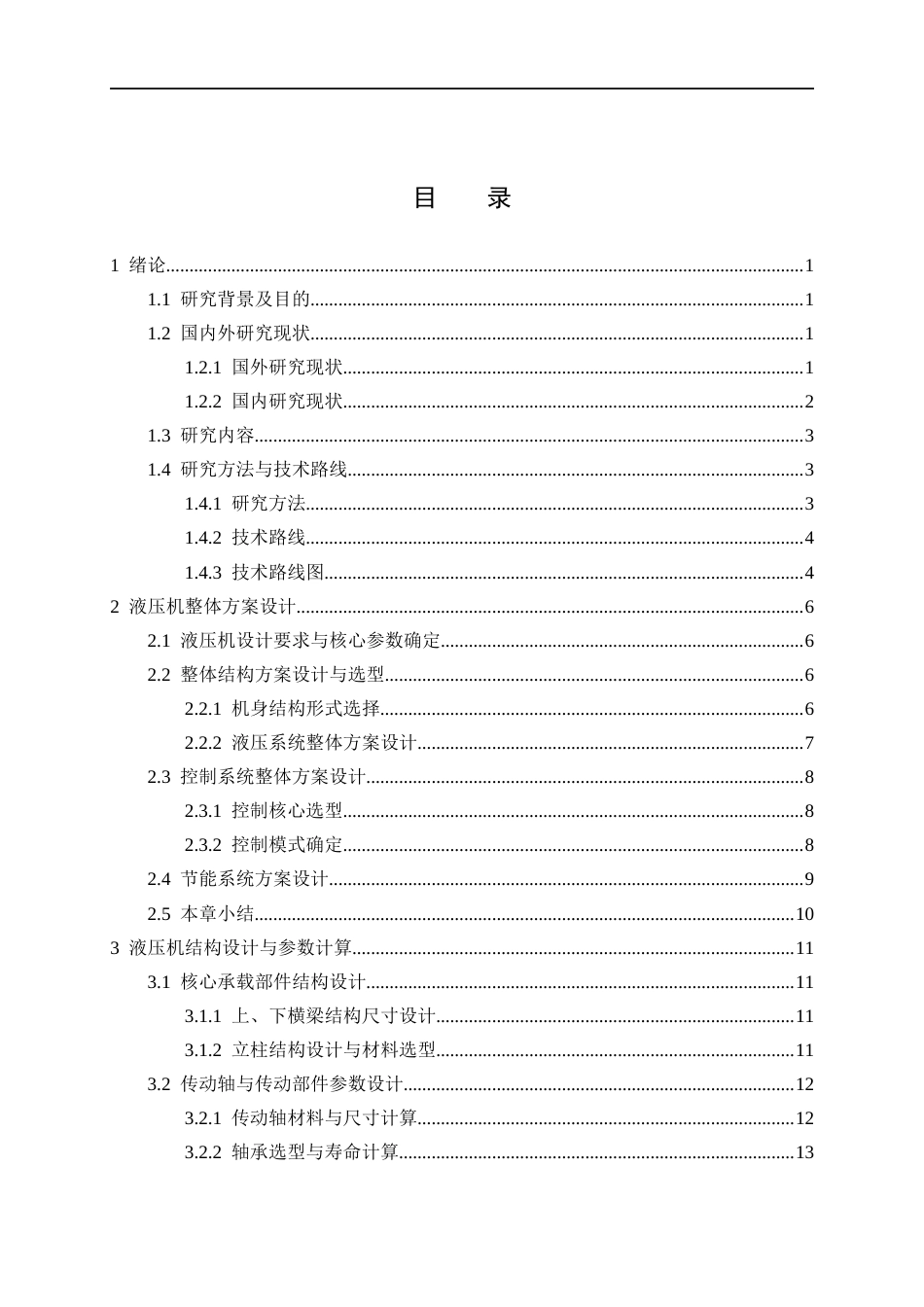 目 录

1 绪论 1
1.1 研究背景及目的 1
1.2 国内外研究现状 1
1.2.1 国外研究现状 1
1.2.2 国内研究现状 2
1.3 研究内容 3
1.4 研究方法与技术路线 3
1.4.1 研究方法 3
1.4.2 技术路线 4
1.4.3 技术路线图 4
2 液压机整体方案设计 6
2.1 液压机设计要求与核心参数确定 6
2.2 整体结构方案设计与选型 6
2.2.1 机身结构形式选择 6
2.2.2 液压系统整体方案设计 7
2.3 控制系统整体方案设计 8
2.3.1 控制核心选型 8
2.3.2 控制模式确定 8
2.4 节能系统方案设计 9
2.5 本章小结 10
3 液压机结构设计与参数计算 11
3.1 核心承载部件结构设计 11
3.1.1 上、下横梁结构尺寸设计 11
3.1.2 立柱结构设计与材料选型 11
3.2 传动轴与传动部件参数设计 12
3.2.1 传动轴材料与尺寸计算 12
3.2.2 轴承选型与寿命计算 13